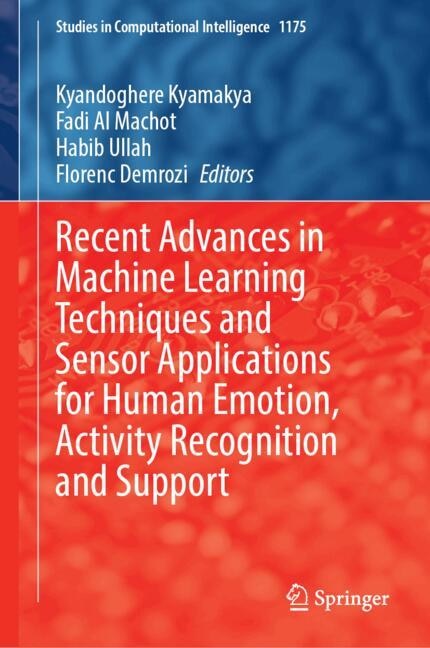 Studies in Computational Intelligence 1175

Kyandoghere Kyamakya
Fadi Al Machot
Habib Ullah
Florenc Demrozi Editors

Recent Advances in Machine Learning Techniques and Sensor Applications for Human Emotion, Activity Recognition and Support

Springer